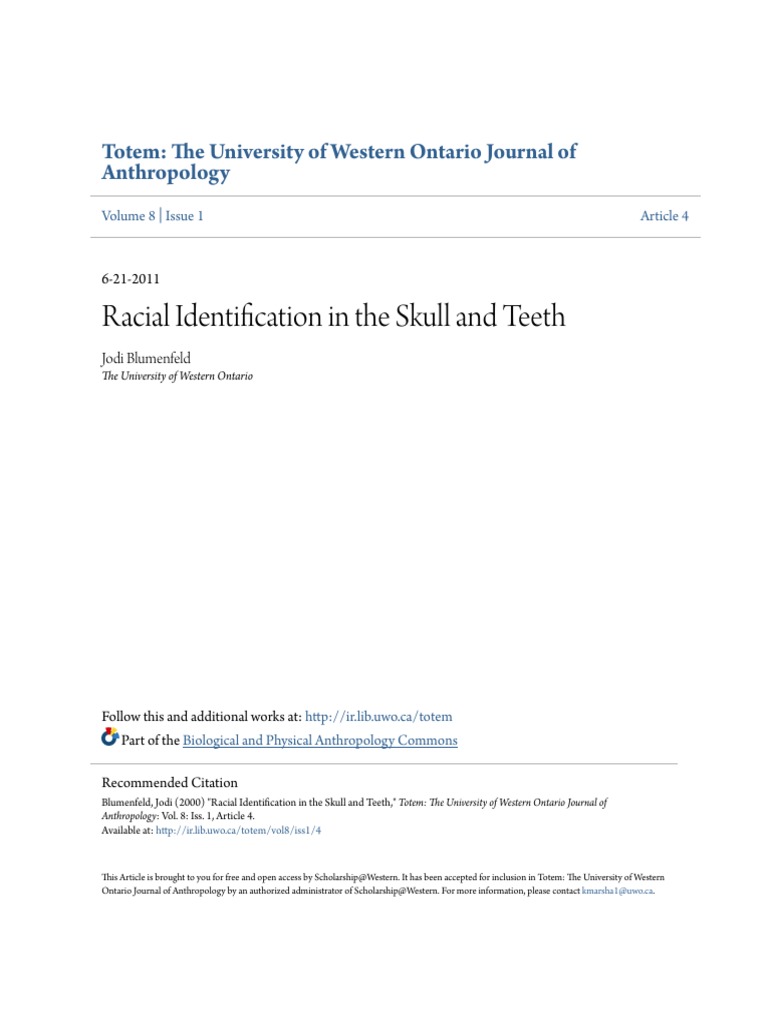 Totem: The University of Western Ontario Journal of Anthropology

Volume 8 | Issue 1 Article 4

6-21-2011

Racial Identification in the Skull and Teeth

Jodi Blumenfeld
The University of Western Ontario

Follow this and additional works at: http://ir.lib.uwo.ca/totem
Part of the Biological and Physical Anthropology Commons

Recommended Citation
Blumenfeld, Jodi (2000) "Racial Identification in the Skull and Teeth," Totem: The University of Western Ontario Journal of Anthropology: Vol. 8: Iss. 1, Article 4.
Available at: http://ir.lib.uwo.ca/totem/vol8/iss1/4

This Article is brought to you for free and open access by Scholarship@Western. It has been accepted for inclusion in Totem: The University of Western Ontario Journal of Anthropology by an authorized administrator of Scholarship@Western. For more information, please contact kmarsha1@uwo.ca.